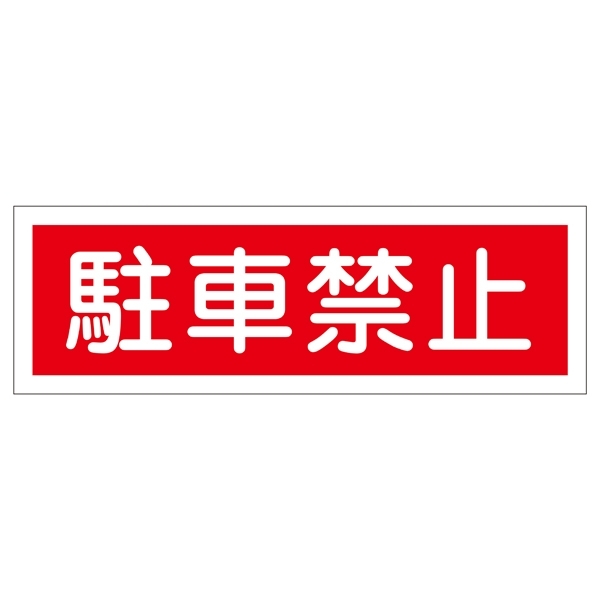 駐車禁止